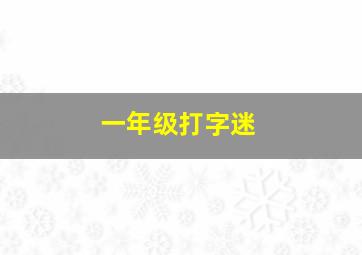 一年级打字迷